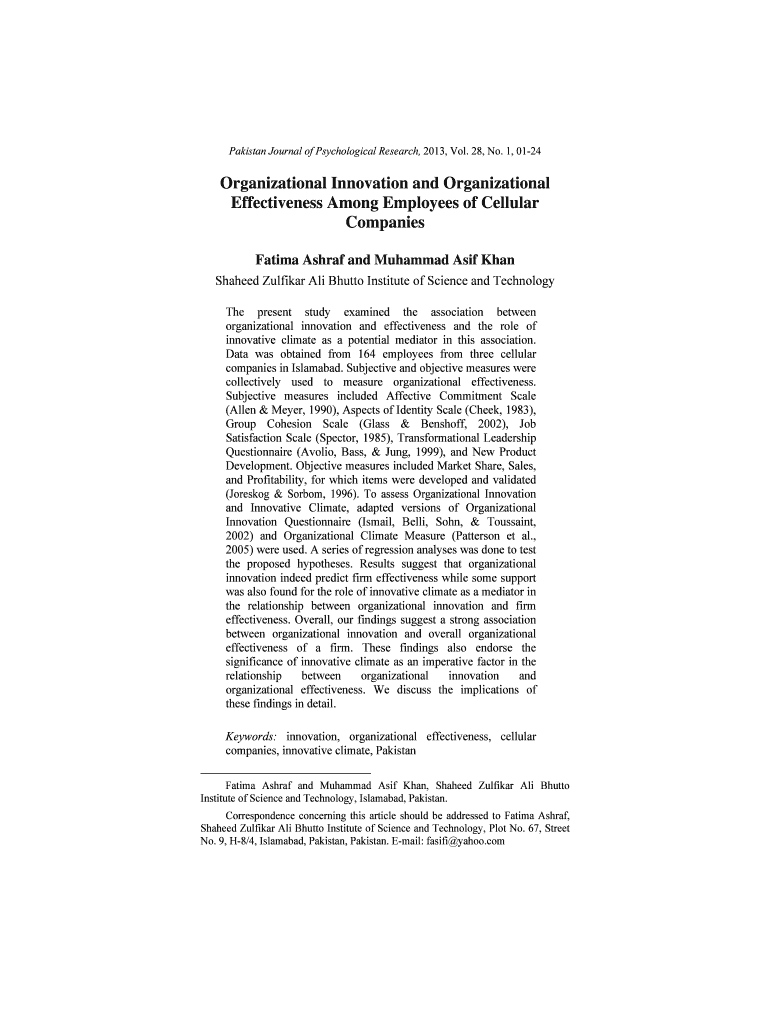 Pakistan Journal of Psychological Research, 2013, Vol. 28, No. 1, 01-24

Organizational Innovation and Organizational Effectiveness Among Employees of Cellular Companies

Fatima Ashraf and Muhammad Asif Khan
Shaheed Zulfikar Ali Bhutto Institute of Science and Technology

The present study examined the association between organizational innovation and effectiveness and the role of innovative climate as a potential mediator in this association. Data was obtained from 164 employees from three cellular companies in Islamabad. Subjective and objective measures were collectively used to measure organizational effectiveness. Subjective measures included Affective Commitment Scale (Allen & Meyer, 1990), Aspects of Identity Scale (Cheek, 1983), Group Cohesion Scale (Glass & Benshoff, 2002), Job Satisfaction Scale (Spector, 1985), Transformational Leadership Questionnaire (Avolio, Bass, & Jung, 1999), and New Product Development. Objective measures included Market Share, Sales, and Profitability, for which items were developed and validated (Joreskog & Sorbom, 1996). To assess Organizational Innovation and Innovative Climate, adapted versions of Organizational Innovation Questionnaire (Ismail, Belli, Sohn, & Toussaint, 2002) and Organizational Climate Measure (Patterson et al., 2005) were used. A series of regression analyses was done to test the proposed hypotheses. Results suggest that organizational innovation indeed predict firm effectiveness while some support was also found for the role of innovative climate as a mediator in the relationship between organizational innovation and firm effectiveness. Overall, our findings suggest a strong association between organizational innovation and overall organizational effectiveness of a firm. These findings also endorse the significance of innovative climate as an imperative factor in the relationship between organizational innovation and organizational effectiveness. We discuss the implications of these findings in detail.

Keywords: innovation, organizational effectiveness, cellular companies, innovative climate, Pakistan

Fatima Ashraf and Muhammad Asif Khan, Shaheed Zulfikar Ali Bhutto Institute of Science and Technology, Islamabad, Pakistan.

Correspondence concerning this article should be addressed to Fatima Ashraf, Shaheed Zulfikar Ali Bhutto Institute of Science and Technology, Plot No. 67, Street No. 9, H-8/4, Islamabad, Pakistan, Pakistan. E-mail: fasifi@yahoo.com